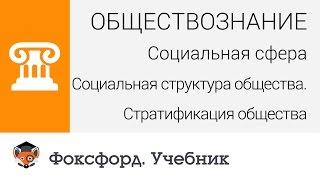 ОБЩЕСТВОЗНАНИЕ

Социальная сфера

Социальная структура общества.

Стратификация общества

Фоксфорд. Учебник